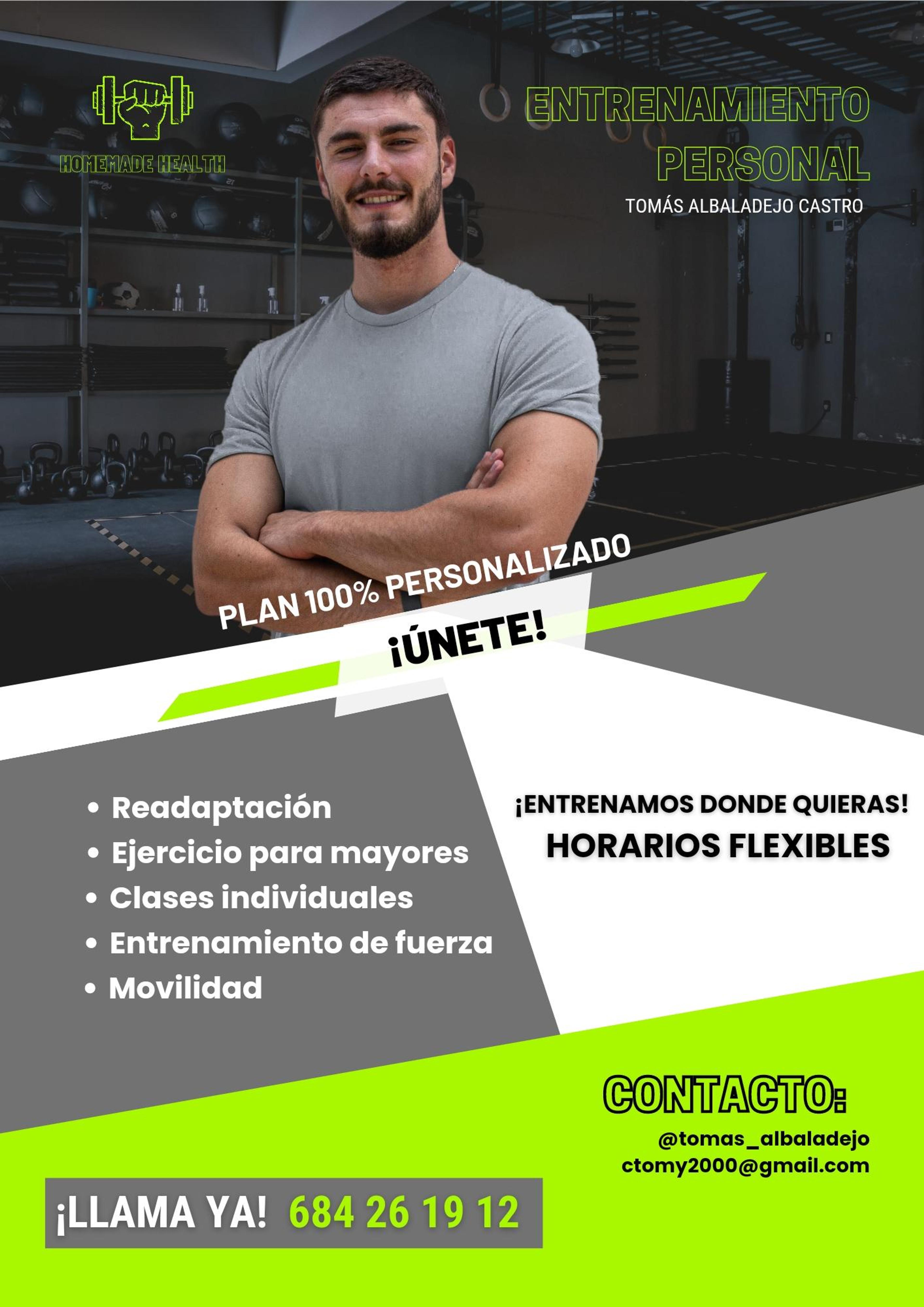 HOMEMADE HEALTH

ENTRENAMIENTO PERSONAL

TOMÁS ALBALADEJO CASTRO

PLAN 100% PERSONALIZADO

¡ÚNETE!

• Readaptación
• Ejercicio para mayores
• Clases individuales
• Entrenamiento de fuerza
• Movilidad

¡ENTRENAMOS DONDE QUIERAS!
HORARIOS FLEXIBLES

CONTACTO:
@tomas_albaladejo
ctomy2000@gmail.com

¡LLAMA YA! 684 26 19 12